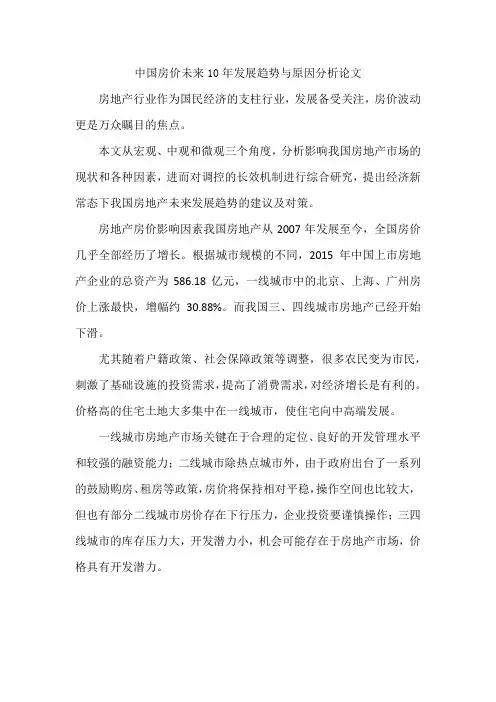 中国房价未来10年发展趋势与原因分析论文

房地产行业作为国民经济的支柱行业，发展备受关注，房价波动更是万众瞩目的焦点。

本文从宏观、中观和微观三个角度，分析影响我国房地产市场的现状和各种因素，进而对调控的长效机制进行综合研究，提出经济新常态下我国房地产未来发展趋势的建议及对策。

房地产房价影响因素我国房地产从 2007 年发展至今，全国房价几乎全部经历了增长。根据城市规模的不同，2015 年中国上市房地产企业的总资产为 586.18 亿元，一线城市中的北京、上海、广州房价上涨最快，增幅约 30.88%。而我国三、四线城市房地产已经开始下滑。

尤其随着户籍政策、社会保障政策等调整，很多农民变为市民，刺激了基础设施的投资需求，提高了消费需求，对经济增长是有利的。价格高的住宅土地大多集中在一线城市，使住宅向中高端发展。

一线城市房地产市场关键在于合理的定位、良好的开发管理水平和较强的融资能力；二线城市除热点城市外，由于政府出台了一系列的鼓励购房、租房等政策，房价将保持相对平稳，操作空间也比较大，但也有部分二线城市房价存在下行压力，企业投资要谨慎操作；三四线城市的库存压力大，开发潜力小，机会可能存在于房地产市场，价格具有开发潜力。